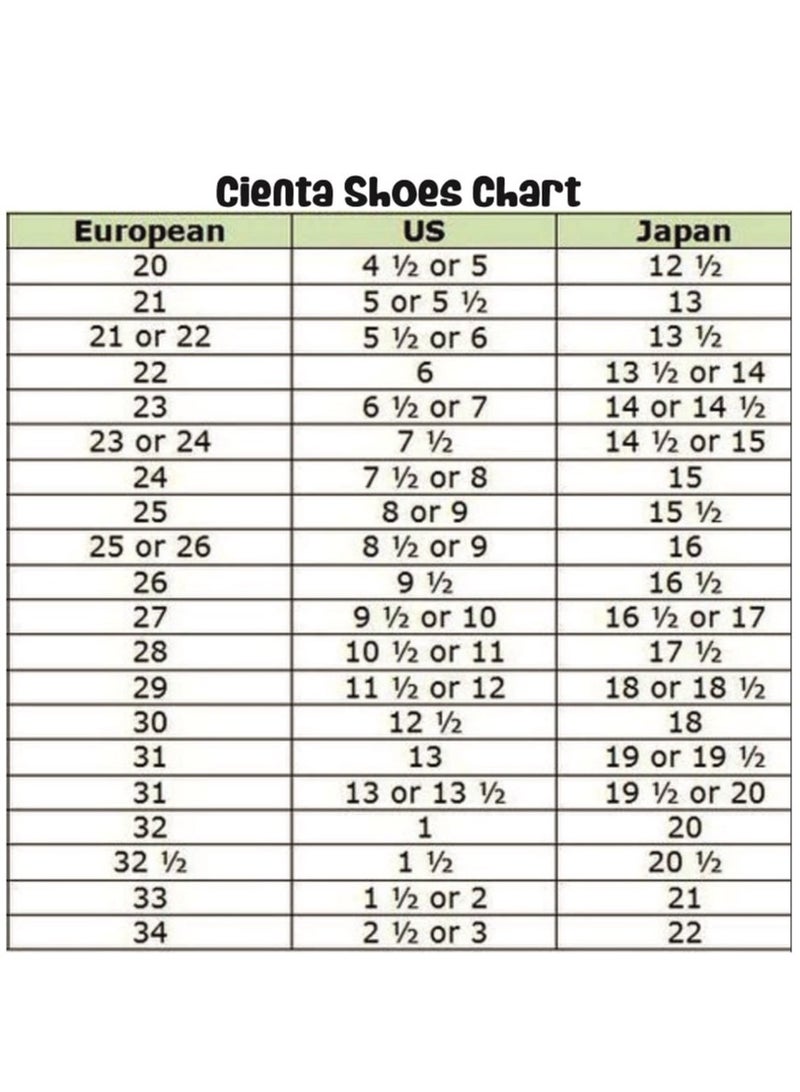 Cienta Shoes Chart

| European | US | Japan |
|---|---|---|
| 20 | 4 ½ or 5 | 12 ½ |
| 21 | 5 or 5 ½ | 13 |
| 21 or 22 | 5 ½ or 6 | 13 ½ |
| 22 | 6 | 13 ½ or 14 |
| 23 | 6 ½ or 7 | 14 or 14 ½ |
| 23 or 24 | 7 ½ | 14 ½ or 15 |
| 24 | 7 ½ or 8 | 15 |
| 25 | 8 or 9 | 15 ½ |
| 25 or 26 | 8 ½ or 9 | 16 |
| 26 | 9 ½ | 16 ½ |
| 27 | 9 ½ or 10 | 16 ½ or 17 |
| 28 | 10 ½ or 11 | 17 ½ |
| 29 | 11 ½ or 12 | 18 or 18 ½ |
| 30 | 12 ½ | 18 |
| 31 | 13 | 19 or 19 ½ |
| 31 | 13 or 13 ½ | 19 ½ or 20 |
| 32 | 1 | 20 |
| 32 ½ | 1 ½ | 20 ½ |
| 33 | 1 ½ or 2 | 21 |
| 34 | 2 ½ or 3 | 22 |